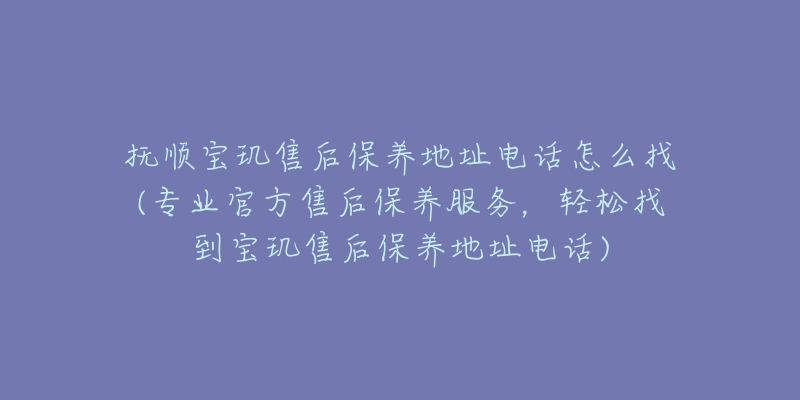 抚顺宝玑售后保养地址电话怎么找（专业官方售后保养服务，轻松找到宝玑售后保养地址电话）